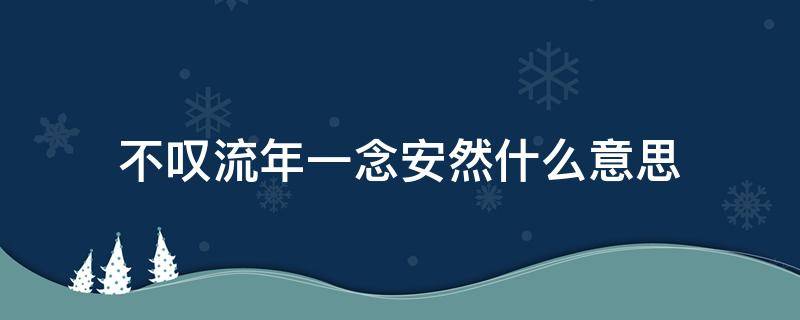 不叹流年一念安然什么意思